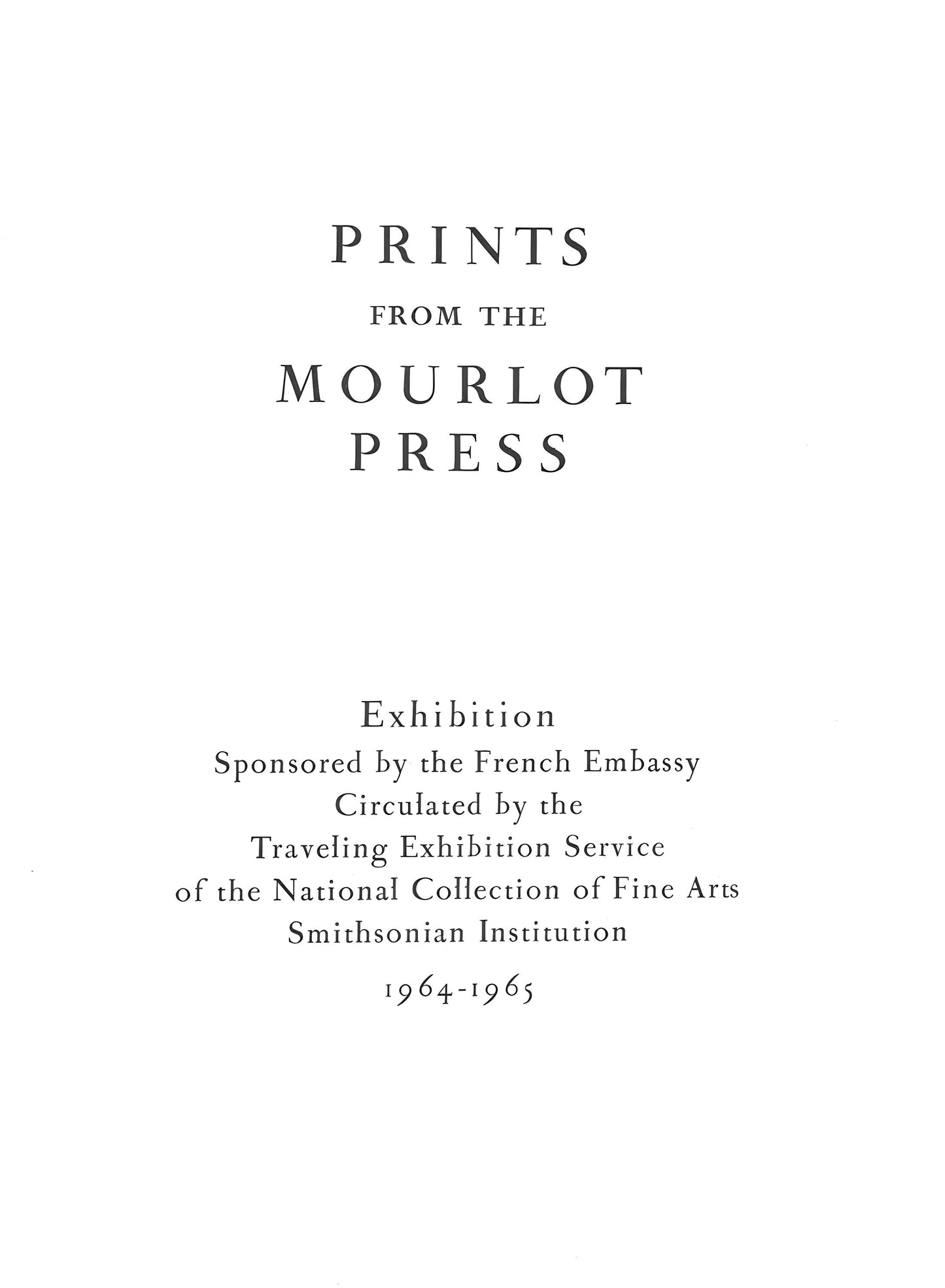 PRINTS
FROM THE
MOURLOT
PRESS

Exhibition
Sponsored by the French Embassy
Circulated by the
Traveling Exhibition Service
of the National Collection of Fine Arts
Smithsonian Institution
1964-1965